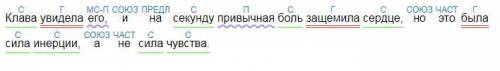 С Г МС-П СОЮЗ ПРЕДЛ С П С Г С СОЮЗ ЧАСТ Г
Клава увидела его, и на секунду привычная боль защемила сердце, но это была

С С СОЮЗ ЧАСТ С С
сила инерции, а не сила чувства.